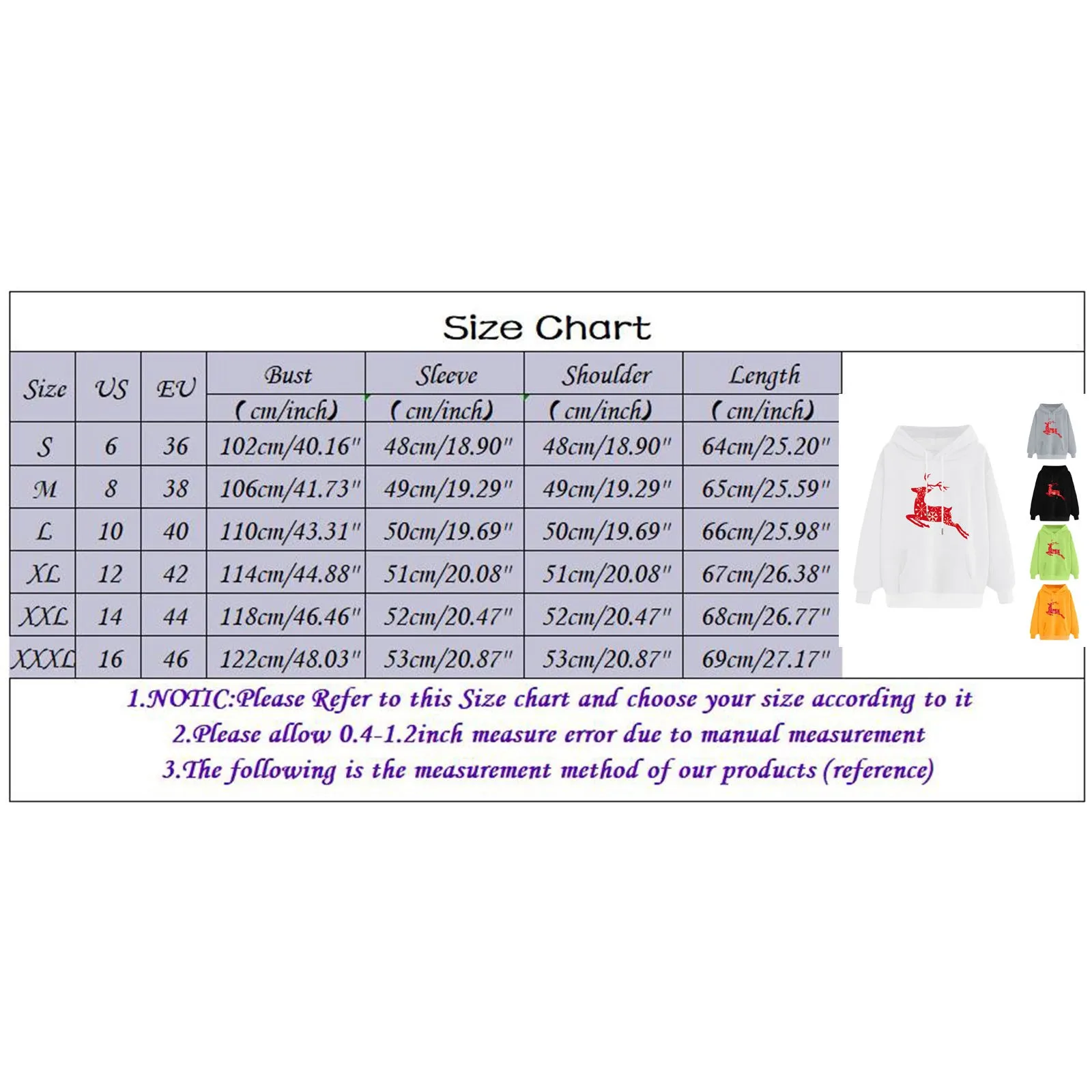 Size Chart

| Size | US | EU | Bust (cm/inch) | Sleeve (cm/inch) | Shoulder (cm/inch) | Length (cm/inch) |
|---|---|---|---|---|---|---|
| S | 6 | 36 | 102cm/40.16" | 48cm/18.90" | 48cm/18.90" | 64cm/25.20" |
| M | 8 | 38 | 106cm/41.73" | 49cm/19.29" | 49cm/19.29" | 65cm/25.59" |
| L | 10 | 40 | 110cm/43.31" | 50cm/19.69" | 50cm/19.69" | 66cm/25.98" |
| XL | 12 | 42 | 114cm/44.88" | 51cm/20.08" | 51cm/20.08" | 67cm/26.38" |
| XXL | 14 | 44 | 118cm/46.46" | 52cm/20.47" | 52cm/20.47" | 68cm/26.77" |
| XXXL | 16 | 46 | 122cm/48.03" | 53cm/20.87" | 53cm/20.87" | 69cm/27.17" |

1.NOTIC:Please Refer to this Size chart and choose your size according to it
2.Please allow 0.4-1.2inch measure error due to manual measurement
3.The following is the measurement method of our products (reference)